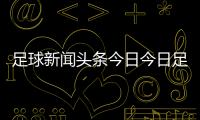 足球新闻头条今日今日足